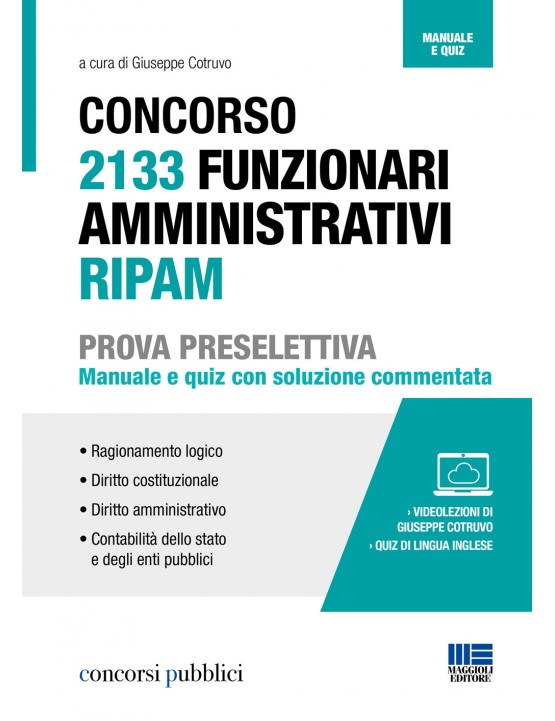 MANUALE E QUIZ

a cura di Giuseppe Cotruvo

CONCORSO 2133 FUNZIONARI AMMINISTRATIVI RIPAM

PROVA PRESELETTIVA
Manuale e quiz con soluzione commentata

• Ragionamento logico
• Diritto costituzionale
• Diritto amministrativo
• Contabilità dello stato e degli enti pubblici

› VIDEOLEZIONI DI GIUSEPPE COTRUVO
› QUIZ DI LINGUA INGLESE

concorsi pubblici

MAGGIOLI EDITORE